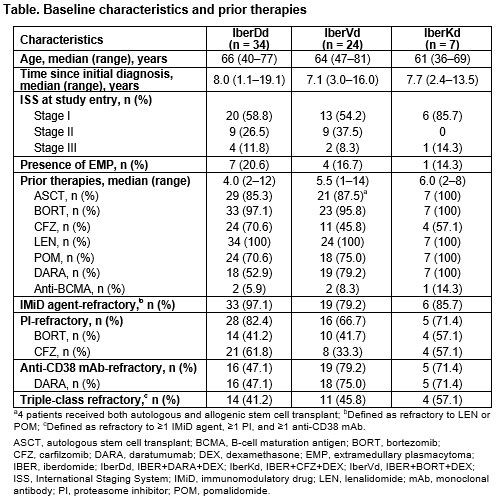 Table. Baseline characteristics and prior therapies

| Characteristics | IberDd (n = 34) | IberVd (n = 24) | IberKd (n = 7) |
|---|---|---|---|
| Age, median (range), years | 66 (40–77) | 64 (47–81) | 61 (36–69) |
| Time since initial diagnosis, median (range), years | 8.0 (1.1–19.1) | 7.1 (3.0–16.0) | 7.7 (2.4–13.5) |
| ISS at study entry, n (%) | | | |
| Stage I | 20 (58.8) | 13 (54.2) | 6 (85.7) |
| Stage II | 9 (26.5) | 9 (37.5) | 0 |
| Stage III | 4 (11.8) | 2 (8.3) | 1 (14.3) |
| Presence of EMP, n (%) | 7 (20.6) | 4 (16.7) | 1 (14.3) |
| Prior therapies, median (range) | 4.0 (2–12) | 5.5 (1–14) | 6.0 (2–8) |
| ASCT, n (%) | 29 (85.3) | 21 (87.5)$^a$ | 7 (100) |
| BORT, n (%) | 33 (97.1) | 23 (95.8) | 7 (100) |
| CFZ, n (%) | 24 (70.6) | 11 (45.8) | 4 (57.1) |
| LEN, n (%) | 34 (100) | 24 (100) | 7 (100) |
| POM, n (%) | 24 (70.6) | 18 (75.0) | 7 (100) |
| DARA, n (%) | 18 (52.9) | 19 (79.2) | 7 (100) |
| Anti-BCMA, n (%) | 2 (5.9) | 2 (8.3) | 1 (14.3) |
| IMiD agent-refractory,$^b$ n (%) | 33 (97.1) | 19 (79.2) | 6 (85.7) |
| PI-refractory, n (%) | 28 (82.4) | 16 (66.7) | 5 (71.4) |
| BORT, n (%) | 14 (41.2) | 10 (41.7) | 4 (57.1) |
| CFZ, n (%) | 21 (61.8) | 8 (33.3) | 4 (57.1) |
| Anti-CD38 mAb-refractory, n (%) | 16 (47.1) | 19 (79.2) | 5 (71.4) |
| DARA, n (%) | 16 (47.1) | 18 (75.0) | 5 (71.4) |
| Triple-class refractory,$^c$ n (%) | 14 (41.2) | 11 (45.8) | 4 (57.1) |

$^a$4 patients received both autologous and allogenic stem cell transplant; $^b$Defined as refractory to LEN or POM; $^c$Defined as refractory to ≥1 IMiD agent, ≥1 PI, and ≥1 anti-CD38 mAb.

ASCT, autologous stem cell transplant; BCMA, B-cell maturation antigen; BORT, bortezomib; CFZ, carfilzomib; DARA, daratumumab; DEX, dexamethasone; EMP, extramedullary plasmacytoma; IBER, iberdomide; IberDd, IBER+DARA+DEX; IberKd, IBER+CFZ+DEX; IberVd, IBER+BORT+DEX; ISS, International Staging System; IMiD, immunomodulatory drug; LEN, lenalidomide; mAb, monoclonal antibody; PI, proteasome inhibitor; POM, pomalidomide.